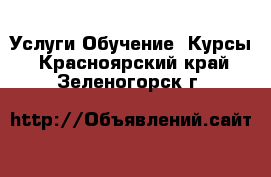 Услуги Обучение  Курсы  Красноярский край Зеленогорск г

http://Объявлений.сайт